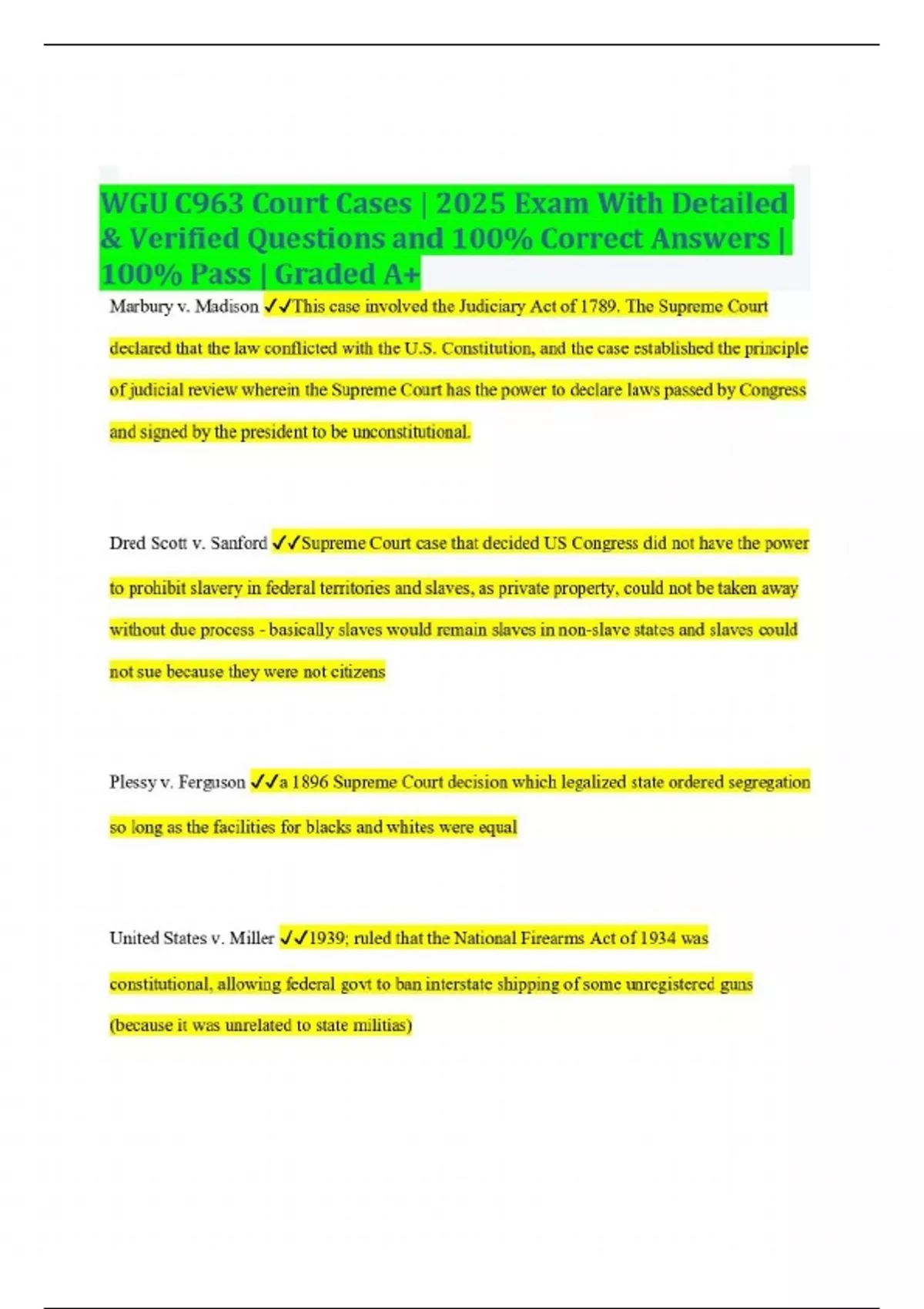 WGU C963 Court Cases | 2025 Exam With Detailed & Verified Questions and 100% Correct Answers | 100% Pass | Graded A+

Marbury v. Madison ✓✓This case involved the Judiciary Act of 1789. The Supreme Court declared that the law conflicted with the U.S. Constitution, and the case established the principle of judicial review wherein the Supreme Court has the power to declare laws passed by Congress and signed by the president to be unconstitutional.

Dred Scott v. Sanford ✓✓Supreme Court case that decided US Congress did not have the power to prohibit slavery in federal territories and slaves, as private property, could not be taken away without due process - basically slaves would remain slaves in non-slave states and slaves could not sue because they were not citizens

Plessy v. Ferguson ✓✓a 1896 Supreme Court decision which legalized state ordered segregation so long as the facilities for blacks and whites were equal

United States v. Miller ✓✓1939; ruled that the National Firearms Act of 1934 was constitutional, allowing federal govt to ban interstate shipping of some unregistered guns (because it was unrelated to state militias)